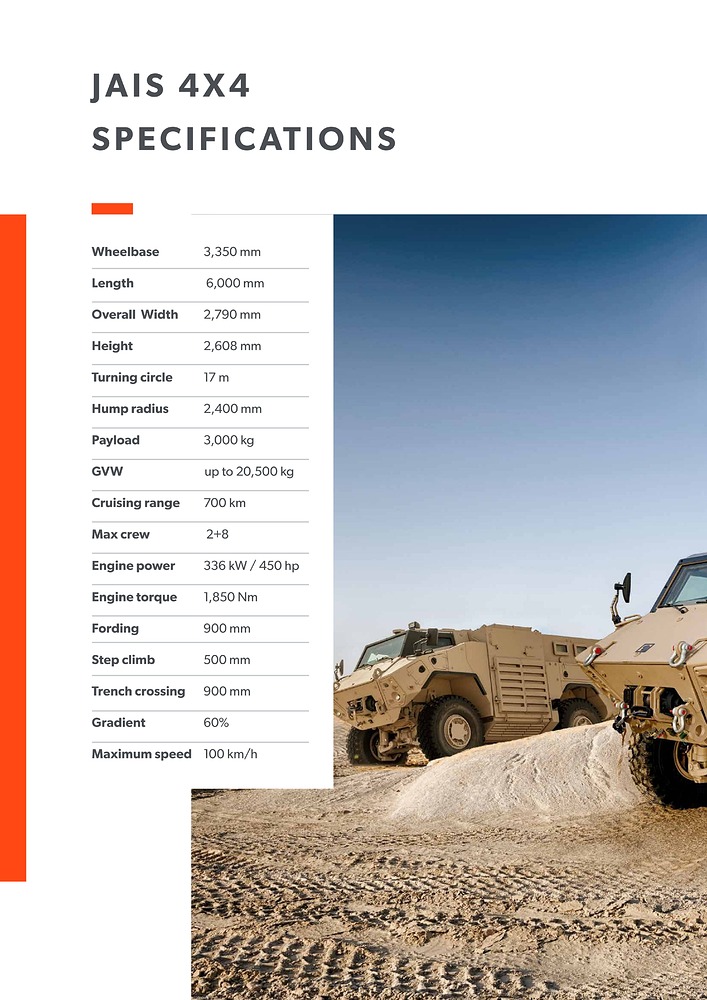 JAIS 4X4
SPECIFICATIONS

| Wheelbase | 3,350 mm |
|---|---|
| Length | 6,000 mm |
| Overall Width | 2,790 mm |
| Height | 2,608 mm |
| Turning circle | 17 m |
| Hump radius | 2,400 mm |
| Payload | 3,000 kg |
| GVW | up to 20,500 kg |
| Cruising range | 700 km |
| Max crew | 2+8 |
| Engine power | 336 kW / 450 hp |
| Engine torque | 1,850 Nm |
| Fording | 900 mm |
| Step climb | 500 mm |
| Trench crossing | 900 mm |
| Gradient | 60% |
| Maximum speed | 100 km/h |